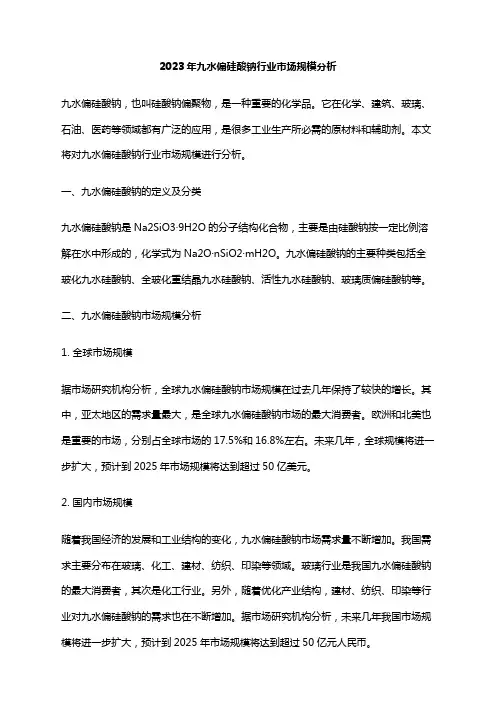 2023年九水偏硅酸钠行业市场规模分析

九水偏硅酸钠，也叫硅酸钠偏聚物，是一种重要的化学品。它在化学、建筑、玻璃、石油、医药等领域都有广泛的应用，是很多工业生产所必需的原材料和辅助剂。本文将对九水偏硅酸钠行业市场规模进行分析。

一、九水偏硅酸钠的定义及分类

九水偏硅酸钠是 Na2SiO3·9H2O 的分子结构化合物，主要是由硅酸钠按一定比例溶解在水中形成的，化学式为 Na2O·nSiO2·mH2O。九水偏硅酸钠的主要种类包括全玻化九水硅酸钠、全玻化重结晶九水硅酸钠、活性九水硅酸钠、玻璃质偏硅酸钠等。

二、九水偏硅酸钠市场规模分析

1. 全球市场规模

据市场研究机构分析，全球九水偏硅酸钠市场规模在过去几年保持了较快的增长。其中，亚太地区的需求量最大，是全球九水偏硅酸钠市场的最大消费者。欧洲和北美也是重要的市场，分别占全球市场的 17.5%和 16.8%左右。未来几年，全球规模将进一步扩大，预计到 2025 年市场规模将达到超过 50 亿美元。

2. 国内市场规模

随着我国经济的发展和工业结构的变化，九水偏硅酸钠市场需求量不断增加。我国需求主要分布在玻璃、化工、建材、纺织、印染等领域。玻璃行业是我国九水偏硅酸钠的最大消费者，其次是化工行业。另外，随着优化产业结构，建材、纺织、印染等行业对九水偏硅酸钠的需求也在不断增加。据市场研究机构分析，未来几年我国市场规模将进一步扩大，预计到 2025 年市场规模将达到超过 50 亿元人民币。